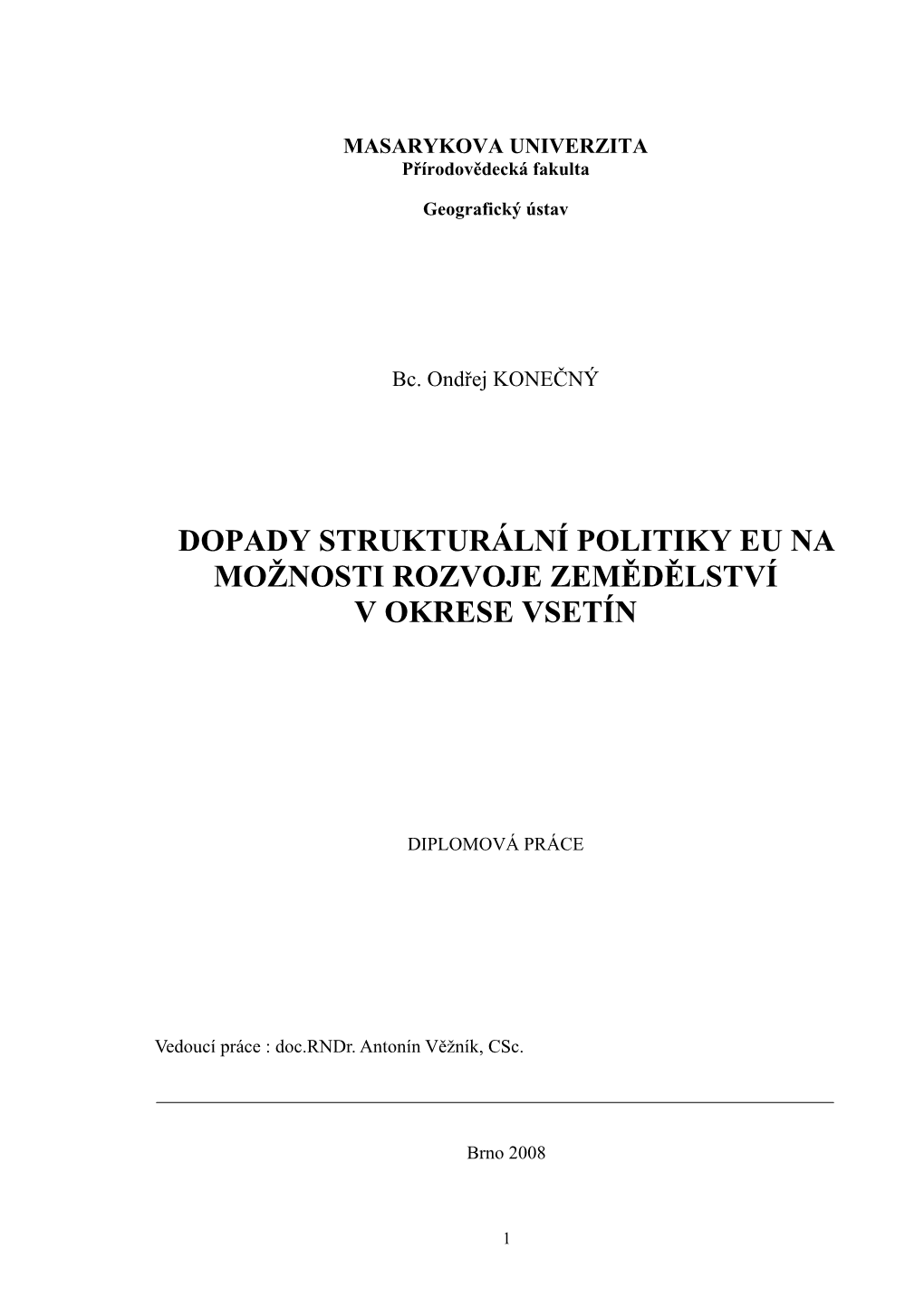 MASARYKOVA UNIVERZITA
Přírodovědecká fakulta

Geografický ústav

Bc. Ondřej KONEČNÝ

DOPADY STRUKTURÁLNÍ POLITIKY EU NA MOŽNOSTI ROZVOJE ZEMĚDĚLSTVÍ V OKRESE VSETÍN

DIPLOMOVÁ PRÁCE

Vedoucí práce : doc.RNDr. Antonín Věžník, CSc.

Brno 2008

1